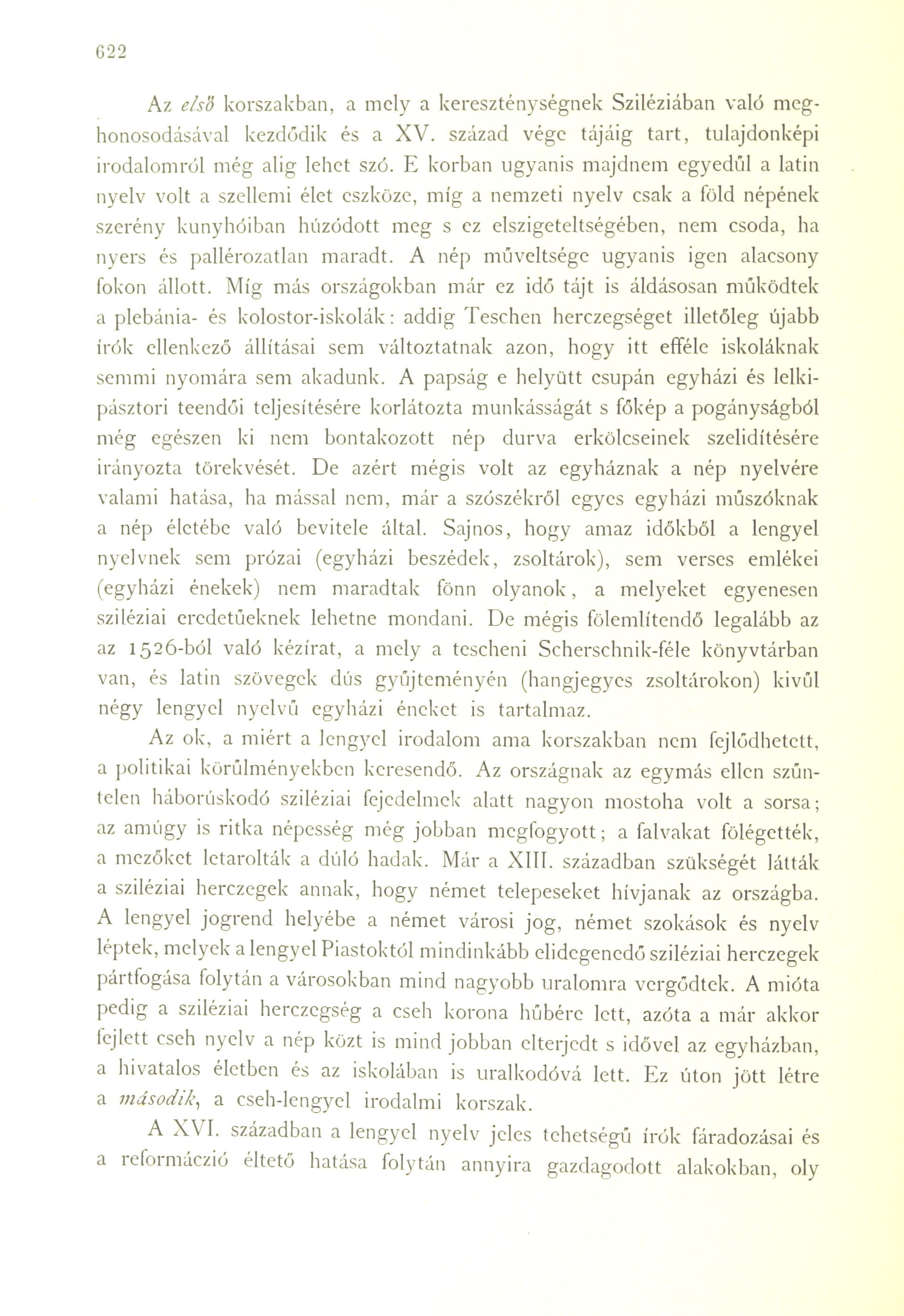 622

Az első korszakban, a mely a kereszténységnek Sziléziában való meghonosodásával kezdődik és a XV. század vége tájáig tart, tulajdonképi irodalomról még alig lehet szó. E korban ugyanis majdnem egyedűl a latin nyelv volt a szellemi élet eszköze, míg a nemzeti nyelv csak a föld népének szerény kunyhóiban húzódott meg s ez elszigeteltségében, nem csoda, ha nyers és pallérozatlan maradt. A nép műveltsége ugyanis igen alacsony fokon állott. Míg más országokban már ez idő tájt is áldásosan működtek a plebánia- és kolostor-iskolák: addig Teschen herczegséget illetőleg újabb írók ellenkező állításai sem változtatnak azon, hogy itt efféle iskoláknak semmi nyomára sem akadunk. A papság e helyütt csupán egyházi és lelkipásztori teendői teljesítésére korlátozta munkásságát s főkép a pogányságból még egészen ki nem bontakozott nép durva erkölcseinek szelidítésére irányozta törekvését. De azért mégis volt az egyháznak a nép nyelvére valami hatása, ha mással nem, már a szószékről egyes egyházi műszóknak a nép életébe való bevitele által. Sajnos, hogy amaz időkből a lengyel nyelvnek sem prózai (egyházi beszédek, zsoltárok), sem verses emlékei (egyházi énekek) nem maradtak fönn olyanok, a melyeket egyenesen sziléziai eredetűeknek lehetne mondani. De mégis fölemlítendő legalább az az 1526-ból való kézírat, a mely a tescheni Scherschnik-féle könyvtárban van, és latin szövegek dús gyűjteményén (hangjegyes zsoltárokon) kivűl négy lengyel nyelvű egyházi éneket is tartalmaz.

Az ok, a miért a lengyel irodalom ama korszakban nem fejlődhetett, a politikai körűlményekben keresendő. Az országnak az egymás ellen szűntelen háborúskodó sziléziai fejedelmek alatt nagyon mostoha volt a sorsa; az amúgy is ritka népesség még jobban megfogyott; a falvakat fölégették, a mezőket letarolták a dúló hadak. Már a XIII. században szükségét látták a sziléziai herczegek annak, hogy német telepeseket hívjanak az országba. A lengyel jogrend helyébe a német városi jog, német szokások és nyelv léptek, melyek a lengyel Piastoktól mindinkább elidegenedő sziléziai herczegek pártfogása folytán a városokban mind nagyobb uralomra vergődtek. A mióta pedig a sziléziai herczegség a cseh korona hűbére lett, azóta a már akkor fejlett cseh nyelv a nép közt is mind jobban elterjedt s idővel az egyházban, a hivatalos életben és az iskolában is uralkodóvá lett. Ez úton jött létre a második, a cseh-lengyel irodalmi korszak.

A XVI. században a lengyel nyelv jeles tehetségű írók fáradozásai és a reformáczió éltető hatása folytán annyira gazdagodott alakokban, oly